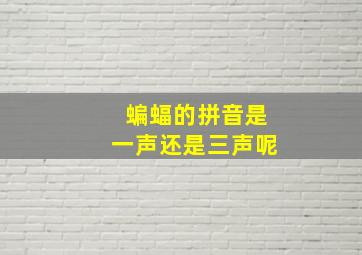 蝙蝠的拼音是
一声还是三声呢